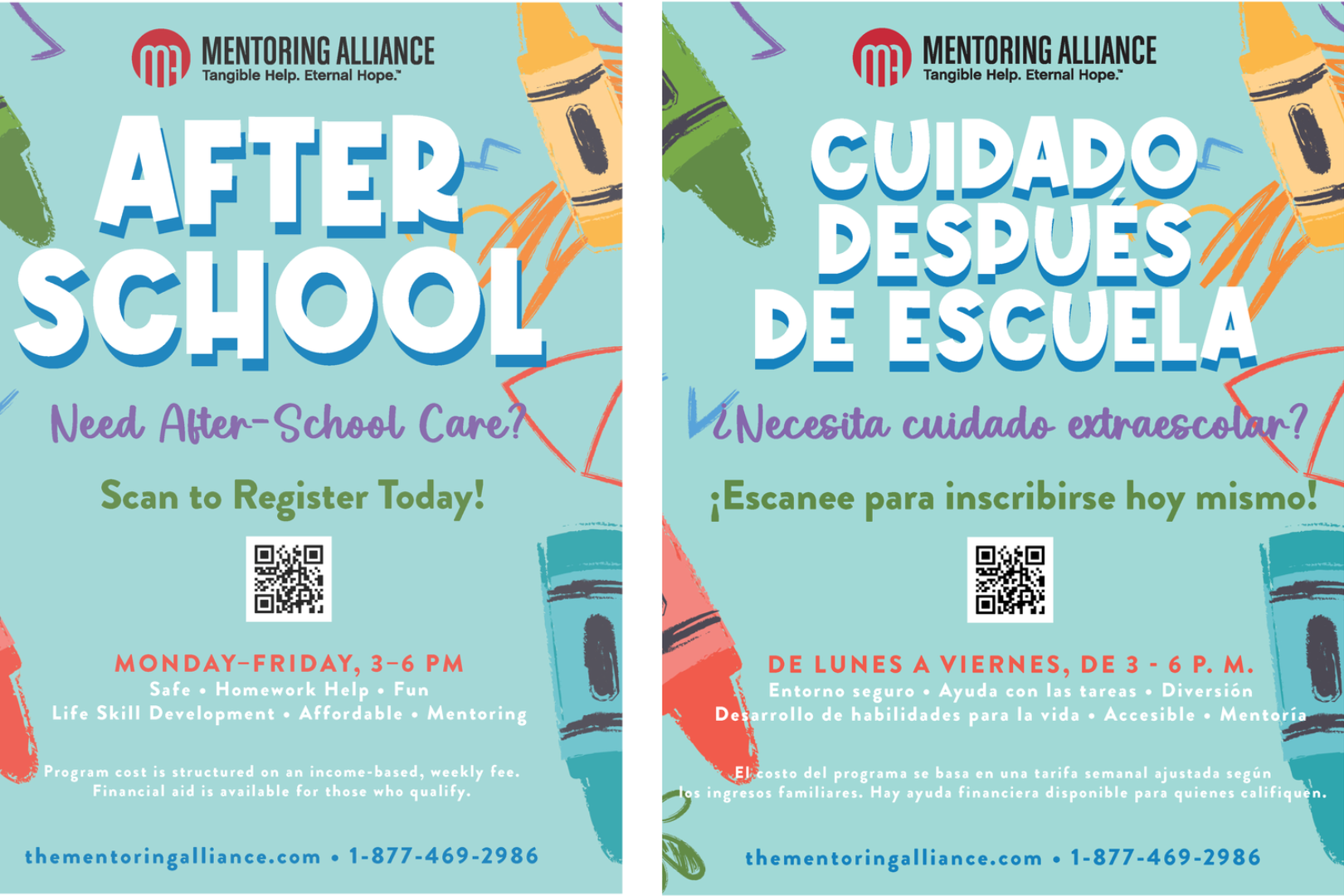 MENTORING ALLIANCE
Tangible Help. Eternal Hope.™

AFTER SCHOOL

Need After-School Care?

Scan to Register Today!

MONDAY–FRIDAY, 3–6 PM
Safe • Homework Help • Fun
Life Skill Development • Affordable • Mentoring

Program cost is structured on an income-based, weekly fee. Financial aid is available for those who qualify.

thementoringalliance.com • 1-877-469-2986

MENTORING ALLIANCE
Tangible Help. Eternal Hope.™

CUIDADO DESPUÉS DE ESCUELA

¿Necesita cuidado extraescolar?

¡Escanee para inscribirse hoy mismo!

DE LUNES A VIERNES, DE 3 - 6 P. M.
Entorno seguro • Ayuda con las tareas • Diversión
Desarrollo de habilidades para la vida • Accesible • Mentoría

El costo del programa se basa en una tarifa semanal ajustada según los ingresos familiares. Hay ayuda financiera disponible para quienes califiquen.

thementoringalliance.com • 1-877-469-2986